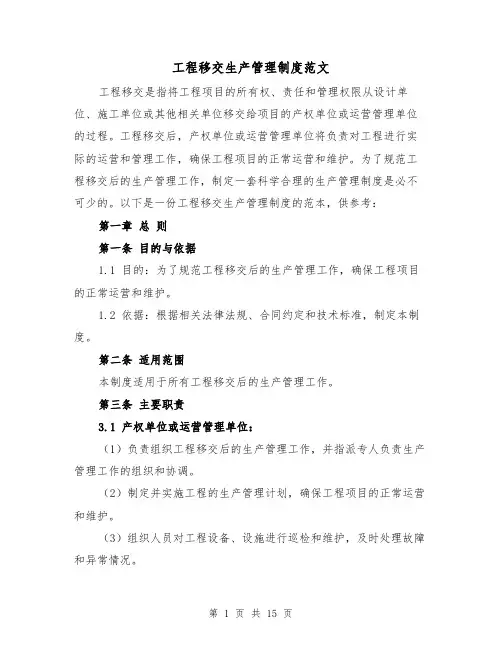 工程移交生产管理制度范文

工程移交是指将工程项目的所有权、责任和管理权限从设计单位、施工单位或其他相关单位移交给项目的产权单位或运营管理单位的过程。工程移交后，产权单位或运营管理单位将负责对工程进行实际的运营和管理工作，确保工程项目的正常运营和维护。为了规范工程移交后的生产管理工作，制定一套科学合理的生产管理制度是必不可少的。以下是一份工程移交生产管理制度的范本，供参考：

第一章 总 则

第一条 目的与依据

1.1 目的：为了规范工程移交后的生产管理工作，确保工程项目的正常运营和维护。

1.2 依据：根据相关法律法规、合同约定和技术标准，制定本制度。

第二条 适用范围

本制度适用于所有工程移交后的生产管理工作。

第三条 主要职责

3.1 产权单位或运营管理单位：

（1）负责组织工程移交后的生产管理工作，并指派专人负责生产管理工作的组织和协调。

（2）制定并实施工程的生产管理计划，确保工程项目的正常运营和维护。

（3）组织人员对工程设备、设施进行巡检和维护，及时处理故障和异常情况。

第 1 页 共 15 页